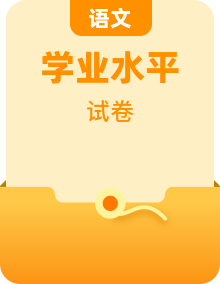 语文

学业水平

试卷